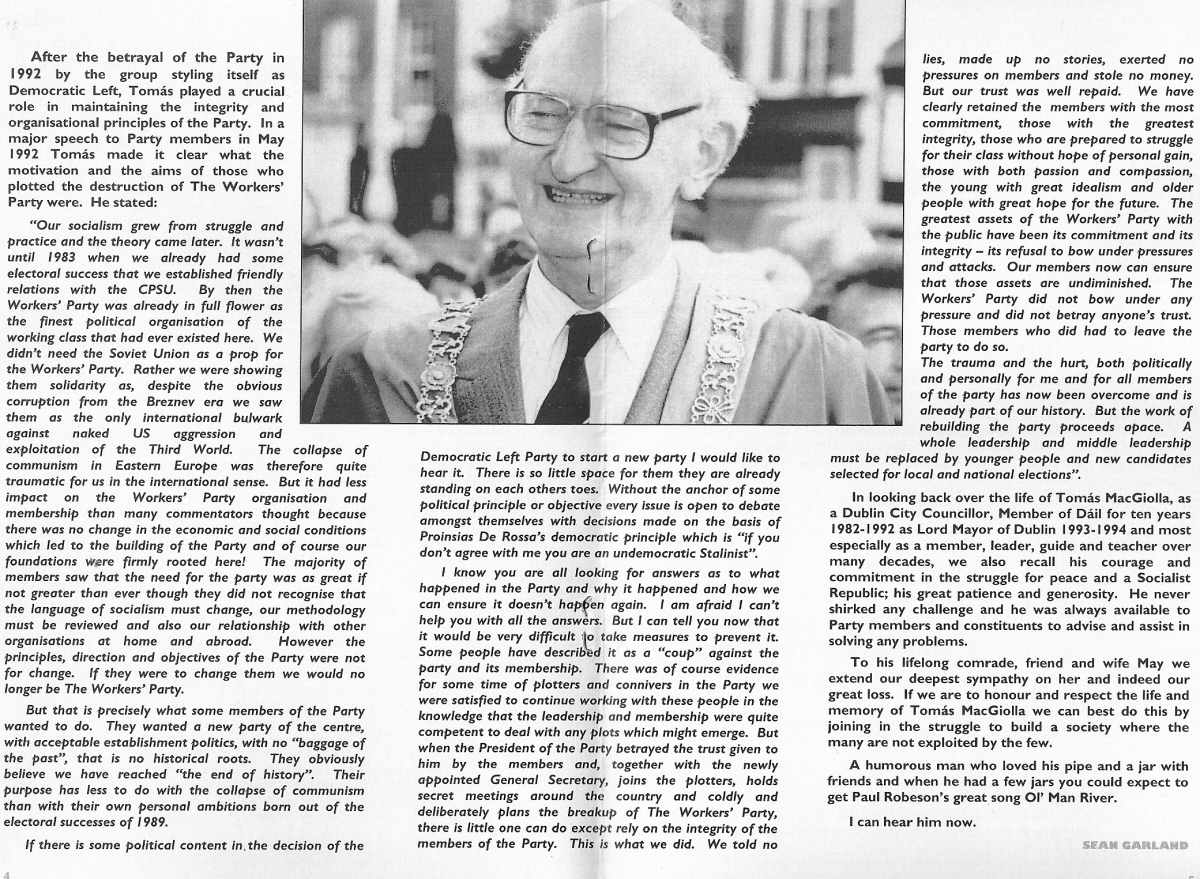 After the betrayal of the Party in 1992 by the group styling itself as Democratic Left, Tomás played a crucial role in maintaining the integrity and organisational principles of the Party. In a major speech to Party members in May 1992 Tomás made it clear what the motivation and the aims of those who plotted the destruction of The Workers' Party were. He stated:

"Our socialism grew from struggle and practice and the theory came later. It wasn't until 1983 when we already had some electoral success that we established friendly relations with the CPSU. By then the Workers' Party was already in full flower as the finest political organisation of the working class that had ever existed here. We didn't need the Soviet Union as a prop for the Workers' Party. Rather we were showing them solidarity as, despite the obvious corruption from the Breznev era we saw them as the only international bulwark against naked US aggression and exploitation of the Third World. The collapse of communism in Eastern Europe was therefore quite traumatic for us in the international sense. But it had less impact on the Workers' Party organisation and membership than many commentators thought because there was no change in the economic and social conditions which led to the building of the Party and of course our foundations were firmly rooted here! The majority of members saw that the need for the party was as great if not greater than ever though they did not recognise that the language of socialism must change, our methodology must be reviewed and also our relationship with other organisations at home and abroad. However the principles, direction and objectives of the Party were not for change. If they were to change them we would no longer be The Workers' Party.

But that is precisely what some members of the Party wanted to do. They wanted a new party of the centre, with acceptable establishment politics, with no "baggage of the past", that is no historical roots. They obviously believe we have reached "the end of history". Their purpose has less to do with the collapse of communism than with their own personal ambitions born out of the electoral successes of 1989.

If there is some political content in the decision of the Democratic Left Party to start a new party I would like to hear it. There is so little space for them they are already standing on each others toes. Without the anchor of some political principle or objective every issue is open to debate amongst themselves with decisions made on the basis of Proinsias De Rossa's democratic principle which is "if you don't agree with me you are an undemocratic Stalinist".

I know you are all looking for answers as to what happened in the Party and why it happened and how we can ensure it doesn't happen again. I am afraid I can't help you with all the answers. But I can tell you now that it would be very difficult to take measures to prevent it. Some people have described it as a "coup" against the party and its membership. There was of course evidence for some time of plotters and connivers in the Party we were satisfied to continue working with these people in the knowledge that the leadership and membership were quite competent to deal with any plots which might emerge. But when the President of the Party betrayed the trust given to him by the members and, together with the newly appointed General Secretary, joins the plotters, holds secret meetings around the country and coldly and deliberately plans the breakup of The Workers' Party, there is little one can do except rely on the integrity of the members of the Party. This is what we did. We told no lies, made up no stories, exerted no pressures on members and stole no money. But our trust was well repaid. We have clearly retained the members with the most commitment, those with the greatest integrity, those who are prepared to struggle for their class without hope of personal gain, those with both passion and compassion, the young with great idealism and older people with great hope for the future. The greatest assets of the Workers' Party with the public have been its commitment and its integrity – its refusal to bow under pressures and attacks. Our members now can ensure that those assets are undiminished. The Workers' Party did not bow under any pressure and did not betray anyone's trust. Those members who did had to leave the party to do so.
The trauma and the hurt, both politically and personally for me and for all members of the party has now been overcome and is already part of our history. But the work of rebuilding the party proceeds apace. A whole leadership and middle leadership must be replaced by younger people and new candidates selected for local and national elections".

In looking back over the life of Tomás MacGiolla, as a Dublin City Councillor, Member of Dáil for ten years 1982-1992 as Lord Mayor of Dublin 1993-1994 and most especially as a member, leader, guide and teacher over many decades, we also recall his courage and commitment in the struggle for peace and a Socialist Republic; his great patience and generosity. He never shirked any challenge and he was always available to Party members and constituents to advise and assist in solving any problems.

To his lifelong comrade, friend and wife May we extend our deepest sympathy on her and indeed our great loss. If we are to honour and respect the life and memory of Tomás MacGiolla we can best do this by joining in the struggle to build a society where the many are not exploited by the few.

A humorous man who loved his pipe and a jar with friends and when he had a few jars you could expect to get Paul Robeson's great song Ol' Man River.

I can hear him now.

SEAN GARLAND

4